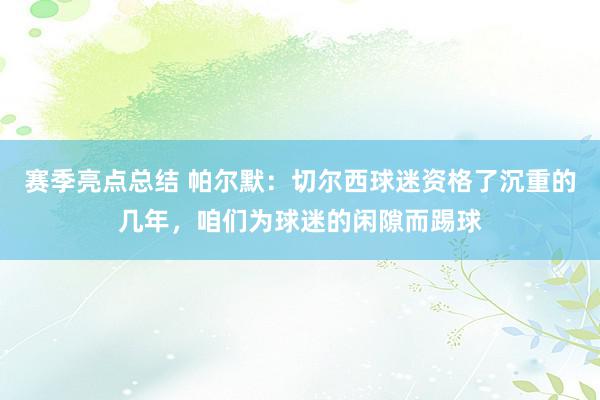 赛季亮点总结 帕尔默：切尔西球迷资格了沉重的几年，咱们为球迷的闲隙而踢球